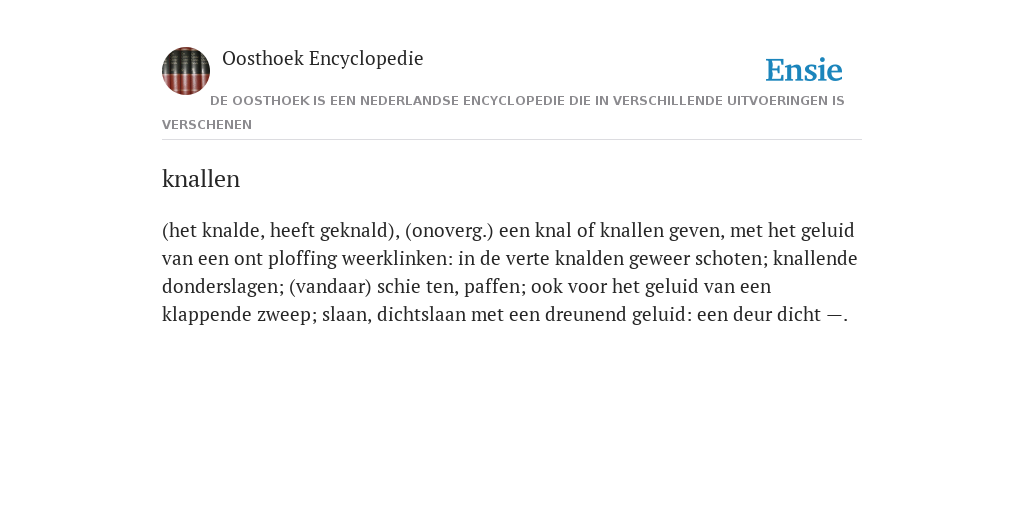 Oosthoek Encyclopedie

Ensie

DE OOSTHOEK IS EEN NEDERLANDSE ENCYCLOPEDIE DIE IN VERSCHILLENDE UITVOERINGEN IS VERSCHENEN

knallen

(het knalde, heeft geknald), (onoverg.) een knal of knallen geven, met het geluid van een ont ploffing weerklinken: in de verte knalden geweer schoten; knallende donderslagen; (vandaar) schie ten, paffen; ook voor het geluid van een klappende zweep; slaan, dichtslaan met een dreunend geluid: een deur dicht —.